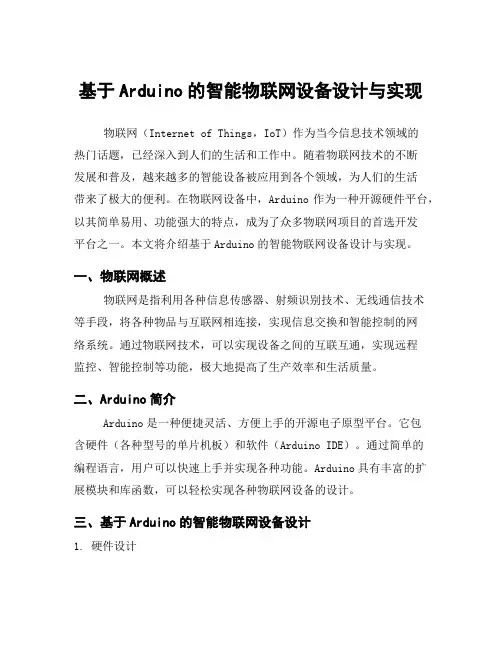 基于Arduino的智能物联网设备设计与实现

物联网（Internet of Things，IoT）作为当今信息技术领域的热门话题，已经深入到人们的生活和工作中。随着物联网技术的不断发展和普及，越来越多的智能设备被应用到各个领域，为人们的生活带来了极大的便利。在物联网设备中，Arduino作为一种开源硬件平台，以其简单易用、功能强大的特点，成为了众多物联网项目的首选开发平台之一。本文将介绍基于Arduino的智能物联网设备设计与实现。

一、物联网概述

物联网是指利用各种信息传感器、射频识别技术、无线通信技术等手段，将各种物品与互联网相连接，实现信息交换和智能控制的网络系统。通过物联网技术，可以实现设备之间的互联互通，实现远程监控、智能控制等功能，极大地提高了生产效率和生活质量。

二、Arduino简介

Arduino是一种便捷灵活、方便上手的开源电子原型平台。它包含硬件（各种型号的单片机板）和软件（Arduino IDE）。通过简单的编程语言，用户可以快速上手并实现各种功能。Arduino具有丰富的扩展模块和库函数，可以轻松实现各种物联网设备的设计。

三、基于Arduino的智能物联网设备设计

1. 硬件设计